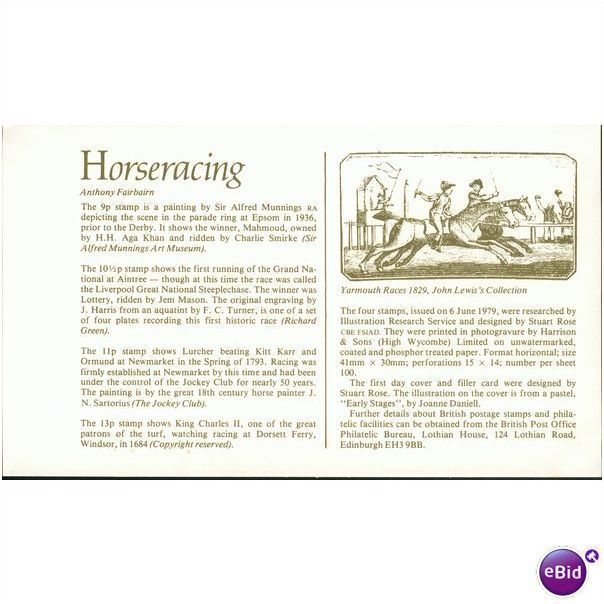 Horseracing

Anthony Fairbairn

The 9p stamp is a painting by Sir Alfred Munnings RA depicting the scene in the parade ring at Epsom in 1936, prior to the Derby. It shows the winner, Mahmoud, owned by H.H. Aga Khan and ridden by Charlie Smirke (Sir Alfred Munnings Art Museum).

The 10½p stamp shows the first running of the Grand National at Aintree — though at this time the race was called the Liverpool Great National Steeplechase. The winner was Lottery, ridden by Jem Mason. The original engraving by J. Harris from an aquatint by F. C. Turner, is one of a set of four plates recording this first historic race (Richard Green).

The 11p stamp shows Lurcher beating Kitt Karr and Ormund at Newmarket in the Spring of 1793. Racing was firmly established at Newmarket by this time and had been under the control of the Jockey Club for nearly 50 years. The painting is by the great 18th century horse painter J. N. Sartorius (The Jockey Club).

The 13p stamp shows King Charles II, one of the great patrons of the turf, watching racing at Dorsett Ferry, Windsor, in 1684 (Copyright reserved).

Yarmouth Races 1829, John Lewis's Collection

The four stamps, issued on 6 June 1979, were researched by Illustration Research Service and designed by Stuart Rose CBE FSIAD. They were printed in photogravure by Harrison & Sons (High Wycombe) Limited on unwatermarked, coated and phosphor treated paper. Format horizontal; size 41mm × 30mm; perforations 15 × 14; number per sheet 100.

The first day cover and filler card were designed by Stuart Rose. The illustration on the cover is from a pastel, "Early Stages", by Joanne Daniell.

Further details about British postage stamps and philatelic facilities can be obtained from the British Post Office Philatelic Bureau, Lothian House, 124 Lothian Road, Edinburgh EH3 9BB.

eBid